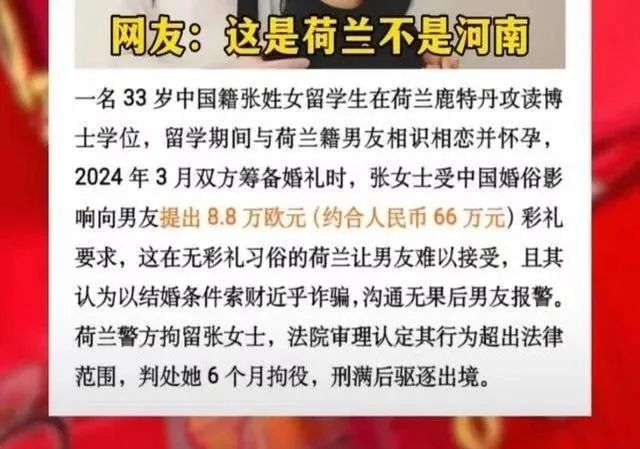 网友：这是荷兰不是河南

一名 33 岁中国籍张姓女留学生在荷兰鹿特丹攻读博士学位，留学期间与荷兰籍男友相识相恋并怀孕，2024 年 3 月双方筹备婚礼时，张女士受中国婚俗影响向男友提出 8.8 万欧元（约合人民币 66 万元）彩礼要求，这在无彩礼习俗的荷兰让男友难以接受，且其认为以结婚条件索财近乎诈骗，沟通无果后男友报警。荷兰警方拘留张女士，法院审理认定其行为超出法律范围，判处她 6 个月拘役，刑满后驱逐出境。